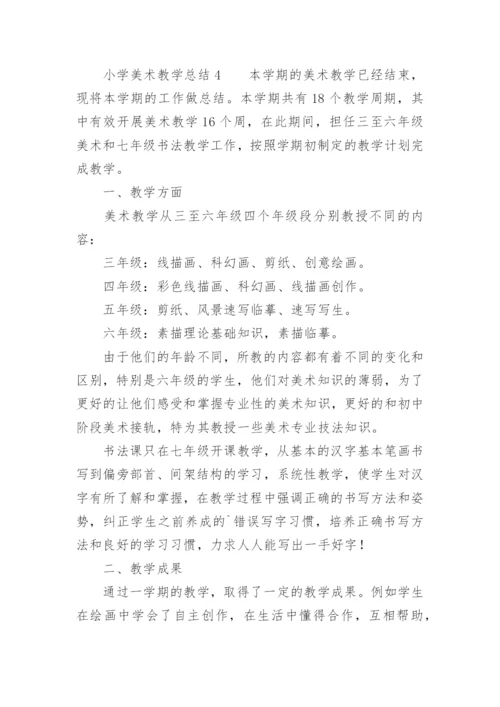 小学美术教学总结4　　本学期的美术教学已经结束，现将本学期的工作做总结。本学期共有18个教学周期，其中有效开展美术教学16个周，在此期间，担任三至六年级美术和七年级书法教学工作，按照学期初制定的教学计划完成教学。

一、教学方面

美术教学从三至六年级四个年级段分别教授不同的内容：

三年级：线描画、科幻画、剪纸、创意绘画。

四年级：彩色线描画、科幻画、线描画创作。

五年级：剪纸、风景速写临摹、速写写生。

六年级：素描理论基础知识，素描临摹。

由于他们的年龄不同，所教的内容都有着不同的变化和区别，特别是六年级的学生，他们对美术知识的薄弱，为了更好的让他们感受和掌握专业性的美术知识，更好的和初中阶段美术接轨，特为其教授一些美术专业技法知识。

书法课只在七年级开课教学，从基本的汉字基本笔画书写到偏旁部首、间架结构的学习，系统性教学，使学生对汉字有所了解和掌握，在教学过程中强调正确的书写方法和姿势，纠正学生之前养成的`错误写字习惯，培养正确书写方法和良好的学习习惯，力求人人能写出一手好字！

二、教学成果

通过一学期的教学，取得了一定的教学成果。例如学生在绘画中学会了自主创作，在生活中懂得合作，互相帮助，